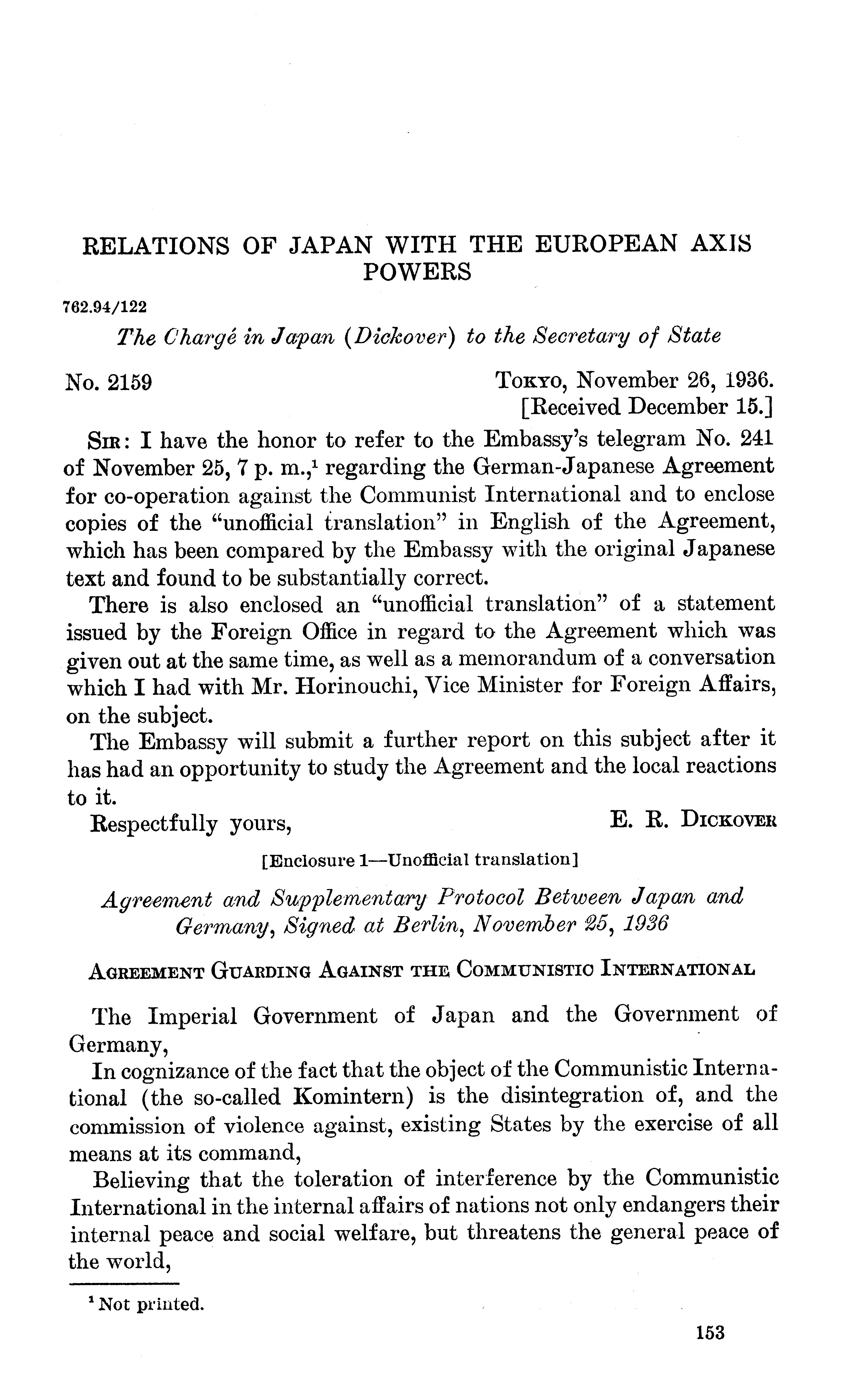 RELATIONS OF JAPAN WITH THE EUROPEAN AXIS POWERS

762.94/122

The Chargé in Japan (Dickover) to the Secretary of State

No. 2159

Tokyo, November 26, 1936.
[Received December 15.]

Sir: I have the honor to refer to the Embassy's telegram No. 241 of November 25, 7 p. m.,$^1$ regarding the German-Japanese Agreement for co-operation against the Communist International and to enclose copies of the "unofficial translation" in English of the Agreement, which has been compared by the Embassy with the original Japanese text and found to be substantially correct.

There is also enclosed an "unofficial translation" of a statement issued by the Foreign Office in regard to the Agreement which was given out at the same time, as well as a memorandum of a conversation which I had with Mr. Horinouchi, Vice Minister for Foreign Affairs, on the subject.

The Embassy will submit a further report on this subject after it has had an opportunity to study the Agreement and the local reactions to it.

Respectfully yours,

E. R. Dickover

[Enclosure 1—Unofficial translation]

Agreement and Supplementary Protocol Between Japan and Germany, Signed at Berlin, November 25, 1936

Agreement Guarding Against the Communistic International

The Imperial Government of Japan and the Government of Germany,

In cognizance of the fact that the object of the Communistic International (the so-called Komintern) is the disintegration of, and the commission of violence against, existing States by the exercise of all means at its command,

Believing that the toleration of interference by the Communistic International in the internal affairs of nations not only endangers their internal peace and social welfare, but threatens the general peace of the world,

$^1$ Not printed.

153